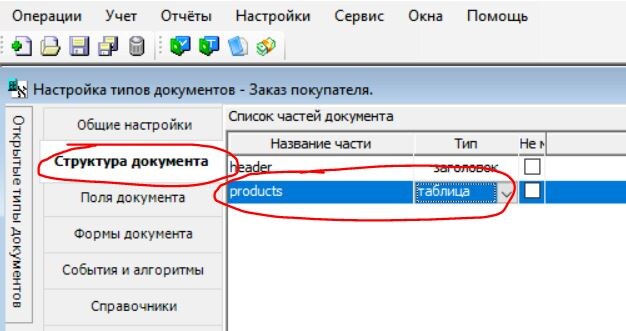 Операции Учет Отчёты Настройки Сервис Окна Помощь

Настройка типов документов - Заказ покупателя.

Открытые типы документов

Общие настройки
Структура документа
Поля документа
Формы документа
События и алгоритмы
Справочники

Список частей документа

| Название части | Тип | Не м |
|---|---|---|
| header | заголовок | |
| products | таблица | |